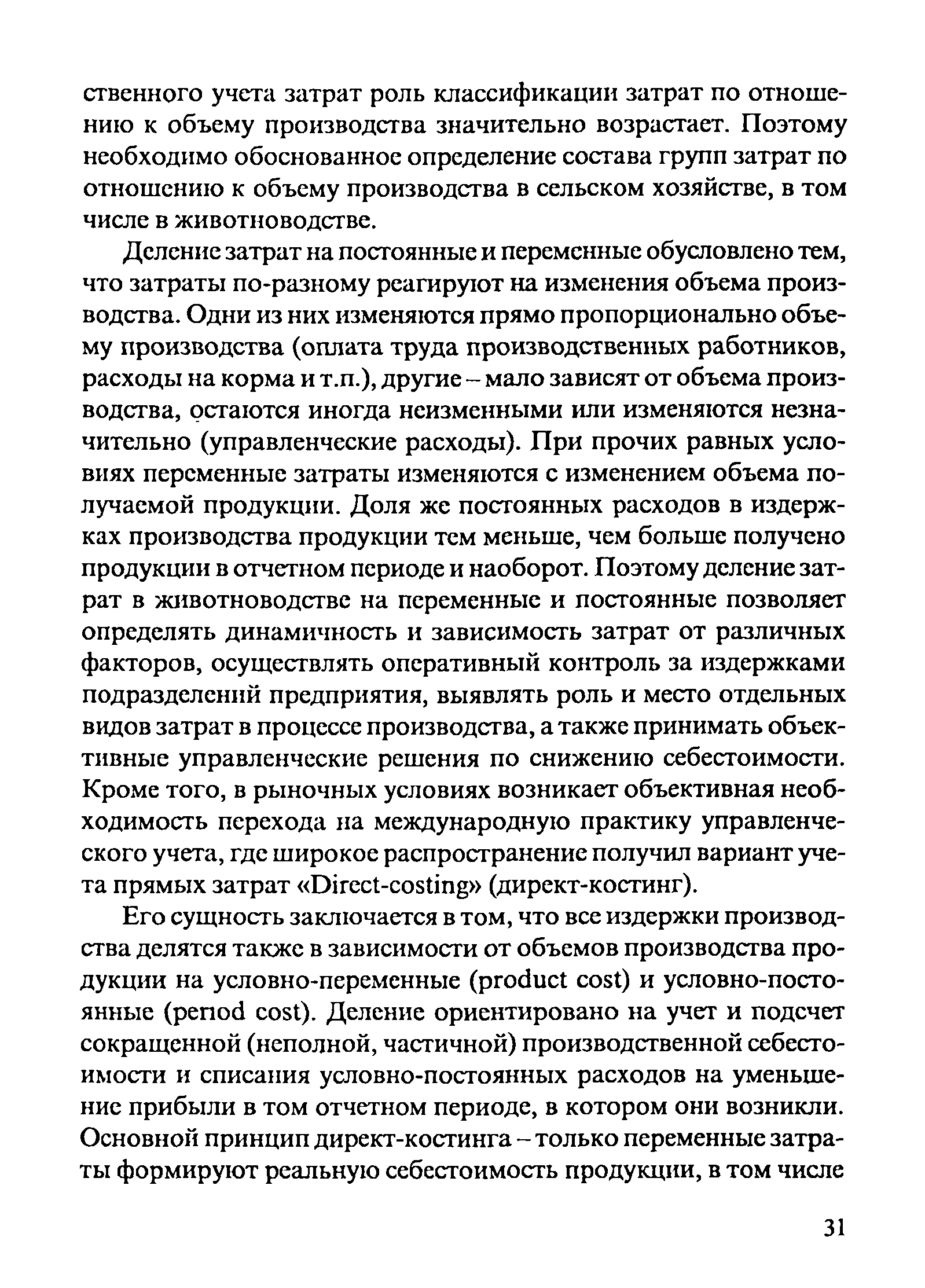 ственного учета затрат роль классификации затрат по отношению к объему производства значительно возрастает. Поэтому необходимо обоснованное определение состава групп затрат по отношению к объему производства в сельском хозяйстве, в том числе в животноводстве.

Деление затрат на постоянные и переменные обусловлено тем, что затраты по-разному реагируют на изменения объема производства. Одни из них изменяются прямо пропорционально объему производства (оплата труда производственных работников, расходы на корма и т.п.), другие – мало зависят от объема производства, остаются иногда неизменными или изменяются незначительно (управленческие расходы). При прочих равных условиях переменные затраты изменяются с изменением объема получаемой продукции. Доля же постоянных расходов в издержках производства продукции тем меньше, чем больше получено продукции в отчетном периоде и наоборот. Поэтому деление затрат в животноводстве на переменные и постоянные позволяет определять динамичность и зависимость затрат от различных факторов, осуществлять оперативный контроль за издержками подразделений предприятия, выявлять роль и место отдельных видов затрат в процессе производства, а также принимать объективные управленческие решения по снижению себестоимости. Кроме того, в рыночных условиях возникает объективная необходимость перехода на международную практику управленческого учета, где широкое распространение получил вариант учета прямых затрат «Direct-costing» (директ-костинг).

Его сущность заключается в том, что все издержки производства делятся также в зависимости от объемов производства продукции на условно-переменные (product cost) и условно-постоянные (period cost). Деление ориентировано на учет и подсчет сокращенной (неполной, частичной) производственной себестоимости и списания условно-постоянных расходов на уменьшение прибыли в том отчетном периоде, в котором они возникли. Основной принцип директ-костинга – только переменные затраты формируют реальную себестоимость продукции, в том числе

31